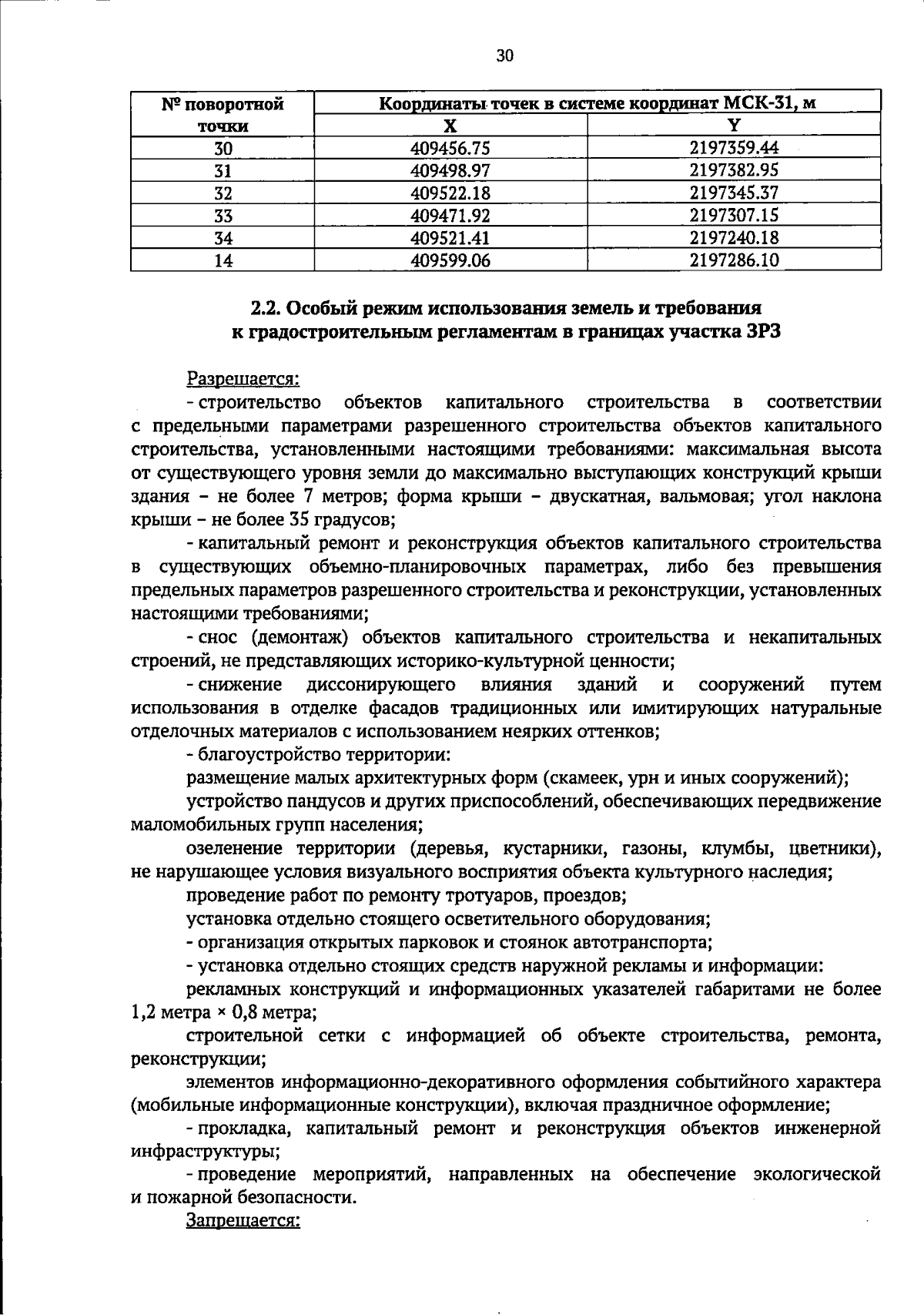 30

| № поворотной точки | Координаты точек в системе координат МСК-31, м | |
|---|---|---|
| | X | Y |
| 30 | 409456.75 | 2197359.44 |
| 31 | 409498.97 | 2197382.95 |
| 32 | 409522.18 | 2197345.37 |
| 33 | 409471.92 | 2197307.15 |
| 34 | 409521.41 | 2197240.18 |
| 14 | 409599.06 | 2197286.10 |

2.2. Особый режим использования земель и требования к градостроительным регламентам в границах участка ЗРЗ

Разрешается:

- строительство объектов капитального строительства в соответствии с предельными параметрами разрешенного строительства объектов капитального строительства, установленными настоящими требованиями: максимальная высота от существующего уровня земли до максимально выступающих конструкций крыши здания – не более 7 метров; форма крыши – двускатная, вальмовая; угол наклона крыши – не более 35 градусов;

- капитальный ремонт и реконструкция объектов капитального строительства в существующих объемно-планировочных параметрах, либо без превышения предельных параметров разрешенного строительства и реконструкции, установленных настоящими требованиями;

- снос (демонтаж) объектов капитального строительства и некапитальных строений, не представляющих историко-культурной ценности;

- снижение диссонирующего влияния зданий и сооружений путем использования в отделке фасадов традиционных или имитирующих натуральные отделочных материалов с использованием неярких оттенков;

- благоустройство территории:

размещение малых архитектурных форм (скамеек, урн и иных сооружений);

устройство пандусов и других приспособлений, обеспечивающих передвижение маломобильных групп населения;

озеленение территории (деревья, кустарники, газоны, клумбы, цветники), не нарушающее условия визуального восприятия объекта культурного наследия;

проведение работ по ремонту тротуаров, проездов;

установка отдельно стоящего осветительного оборудования;

- организация открытых парковок и стоянок автотранспорта;

- установка отдельно стоящих средств наружной рекламы и информации:

рекламных конструкций и информационных указателей габаритами не более 1,2 метра × 0,8 метра;

строительной сетки с информацией об объекте строительства, ремонта, реконструкции;

элементов информационно-декоративного оформления событийного характера (мобильные информационные конструкции), включая праздничное оформление;

- прокладка, капитальный ремонт и реконструкция объектов инженерной инфраструктуры;

- проведение мероприятий, направленных на обеспечение экологической и пожарной безопасности.

Запрещается: